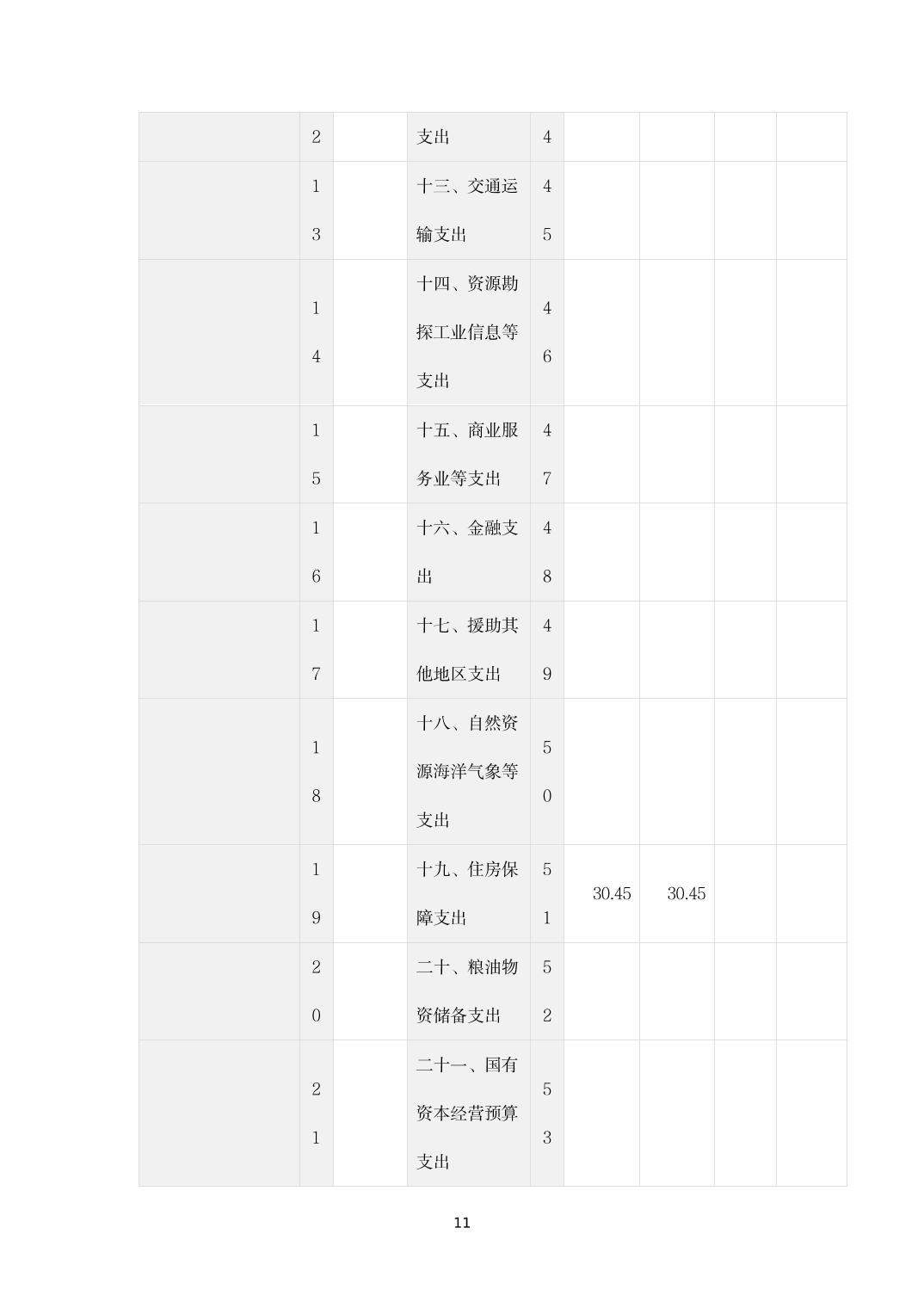 |  | 2 |  | 支出 | 4 |  |  |  |  |
|---|---|---|---|---|---|---|---|---|
|  | 13 |  | 十三、交通运输支出 | 45 |  |  |  |  |
|  | 14 |  | 十四、资源勘探工业信息等支出 | 46 |  |  |  |  |
|  | 15 |  | 十五、商业服务业等支出 | 47 |  |  |  |  |
|  | 16 |  | 十六、金融支出 | 48 |  |  |  |  |
|  | 17 |  | 十七、援助其他地区支出 | 49 |  |  |  |  |
|  | 18 |  | 十八、自然资源海洋气象等支出 | 50 |  |  |  |  |
|  | 19 |  | 十九、住房保障支出 | 51 | 30.45 | 30.45 |  |  |
|  | 20 |  | 二十、粮油物资储备支出 | 52 |  |  |  |  |
|  | 21 |  | 二十一、国有资本经营预算支出 | 53 |  |  |  |  |

11